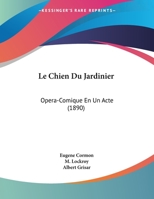 •KESSINGER'S RARE REPRINTS•

Le Chien Du Jardinier

Opera-Comique En Un Acte (1890)

Eugene Cormon
M. Lockroy
Albert Grisar